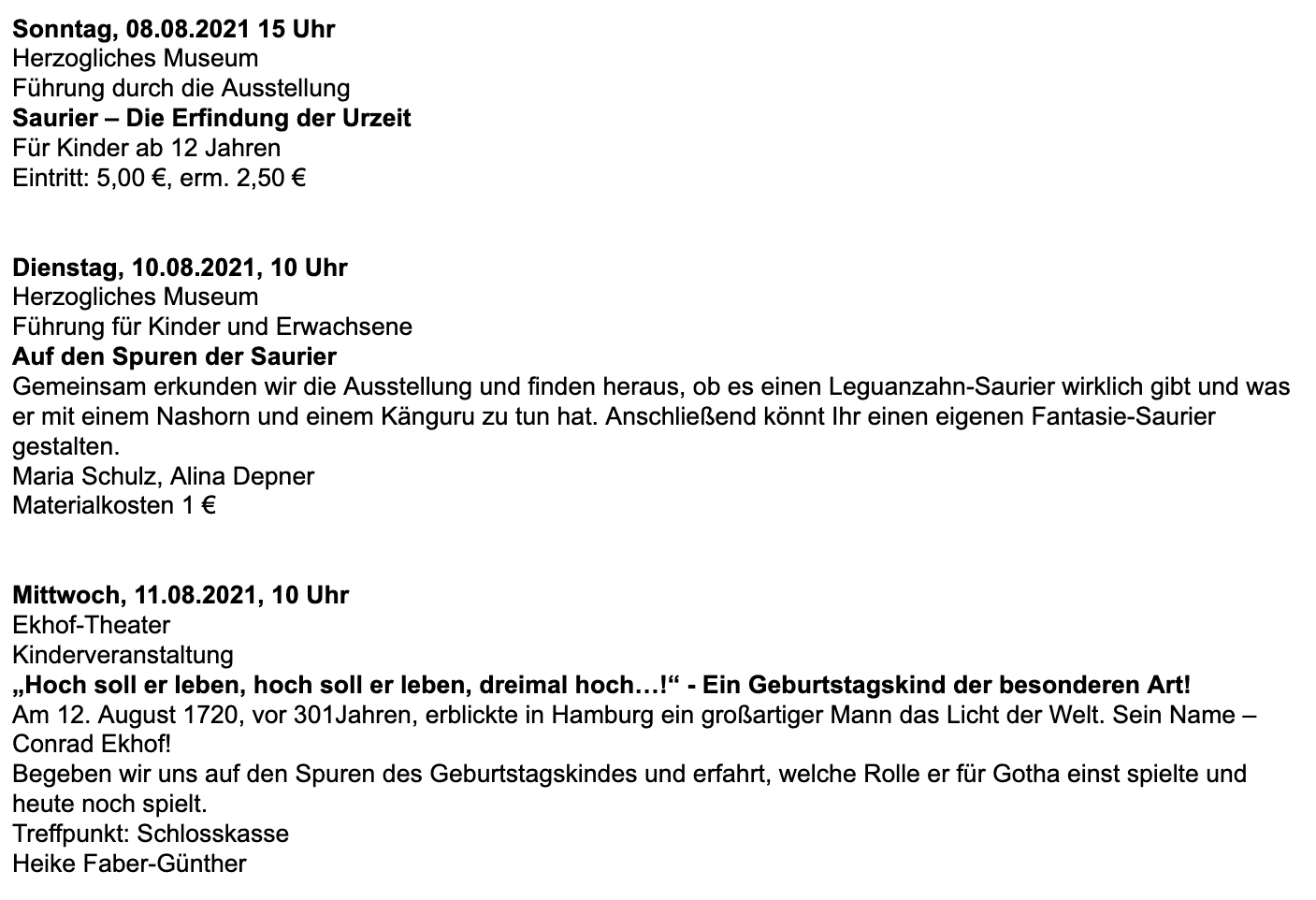 Sonntag, 08.08.2021 15 Uhr
Herzogliches Museum
Führung durch die Ausstellung
Saurier – Die Erfindung der Urzeit
Für Kinder ab 12 Jahren
Eintritt: 5,00 €, erm. 2,50 €

Dienstag, 10.08.2021, 10 Uhr
Herzogliches Museum
Führung für Kinder und Erwachsene
Auf den Spuren der Saurier
Gemeinsam erkunden wir die Ausstellung und finden heraus, ob es einen Leguanzahn-Saurier wirklich gibt und was er mit einem Nashorn und einem Känguru zu tun hat. Anschließend könnt Ihr einen eigenen Fantasie-Saurier gestalten.
Maria Schulz, Alina Depner
Materialkosten 1 €

Mittwoch, 11.08.2021, 10 Uhr
Ekhof-Theater
Kinderveranstaltung
„Hoch soll er leben, hoch soll er leben, dreimal hoch…!“ - Ein Geburtstagskind der besonderen Art!
Am 12. August 1720, vor 301Jahren, erblickte in Hamburg ein großartiger Mann das Licht der Welt. Sein Name – Conrad Ekhof!
Begeben wir uns auf den Spuren des Geburtstagskindes und erfahrt, welche Rolle er für Gotha einst spielte und heute noch spielt.
Treffpunkt: Schlosskasse
Heike Faber-Günther